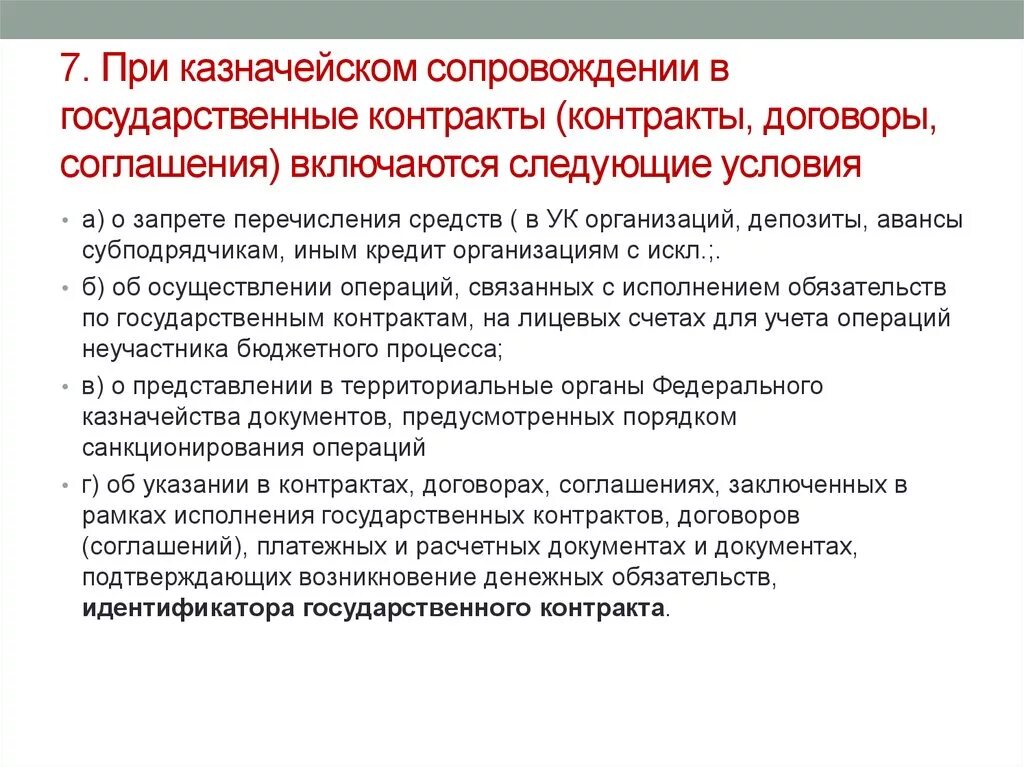 7. При казначейском сопровождении в государственные контракты (контракты, договоры, соглашения) включаются следующие условия

• а) о запрете перечисления средств ( в УК организаций, депозиты, авансы субподрядчикам, иным кредит организациям с искл.;.

• б) об осуществлении операций, связанных с исполнением обязательств по государственным контрактам, на лицевых счетах для учета операций неучастника бюджетного процесса;

• в) о представлении в территориальные органы Федерального казначейства документов, предусмотренных порядком санкционирования операций

• г) об указании в контрактах, договорах, соглашениях, заключенных в рамках исполнения государственных контрактов, договоров (соглашений), платежных и расчетных документах и документах, подтверждающих возникновение денежных обязательств, идентификатора государственного контракта.